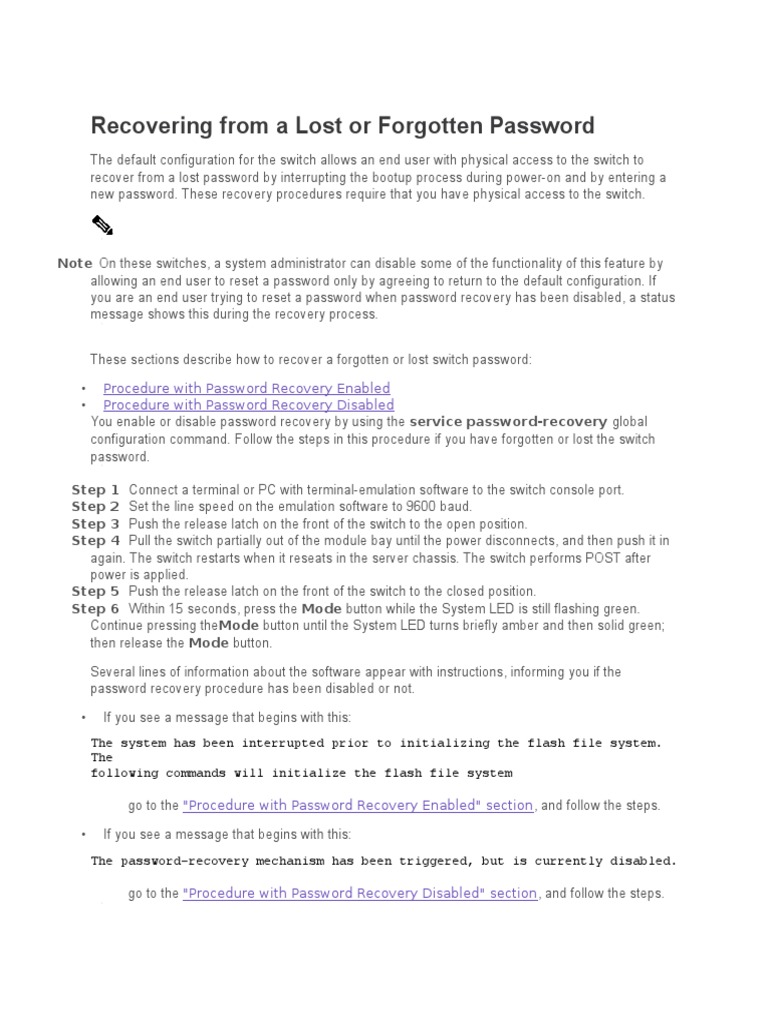 Recovering from a Lost or Forgotten Password

The default configuration for the switch allows an end user with physical access to the switch to recover from a lost password by interrupting the bootup process during power-on and by entering a new password. These recovery procedures require that you have physical access to the switch.

Note On these switches, a system administrator can disable some of the functionality of this feature by allowing an end user to reset a password only by agreeing to return to the default configuration. If you are an end user trying to reset a password when password recovery has been disabled, a status message shows this during the recovery process.

These sections describe how to recover a forgotten or lost switch password:

• Procedure with Password Recovery Enabled
• Procedure with Password Recovery Disabled
You enable or disable password recovery by using the service password-recovery global configuration command. Follow the steps in this procedure if you have forgotten or lost the switch password.

Step 1 Connect a terminal or PC with terminal-emulation software to the switch console port.
Step 2 Set the line speed on the emulation software to 9600 baud.
Step 3 Push the release latch on the front of the switch to the open position.
Step 4 Pull the switch partially out of the module bay until the power disconnects, and then push it in again. The switch restarts when it reseats in the server chassis. The switch performs POST after power is applied.
Step 5 Push the release latch on the front of the switch to the closed position.
Step 6 Within 15 seconds, press the Mode button while the System LED is still flashing green. Continue pressing theMode button until the System LED turns briefly amber and then solid green; then release the Mode button.

Several lines of information about the software appear with instructions, informing you if the password recovery procedure has been disabled or not.

• If you see a message that begins with this:

The system has been interrupted prior to initializing the flash file system. The
following commands will initialize the flash file system

go to the "Procedure with Password Recovery Enabled" section, and follow the steps.

• If you see a message that begins with this:

The password-recovery mechanism has been triggered, but is currently disabled.

go to the "Procedure with Password Recovery Disabled" section, and follow the steps.